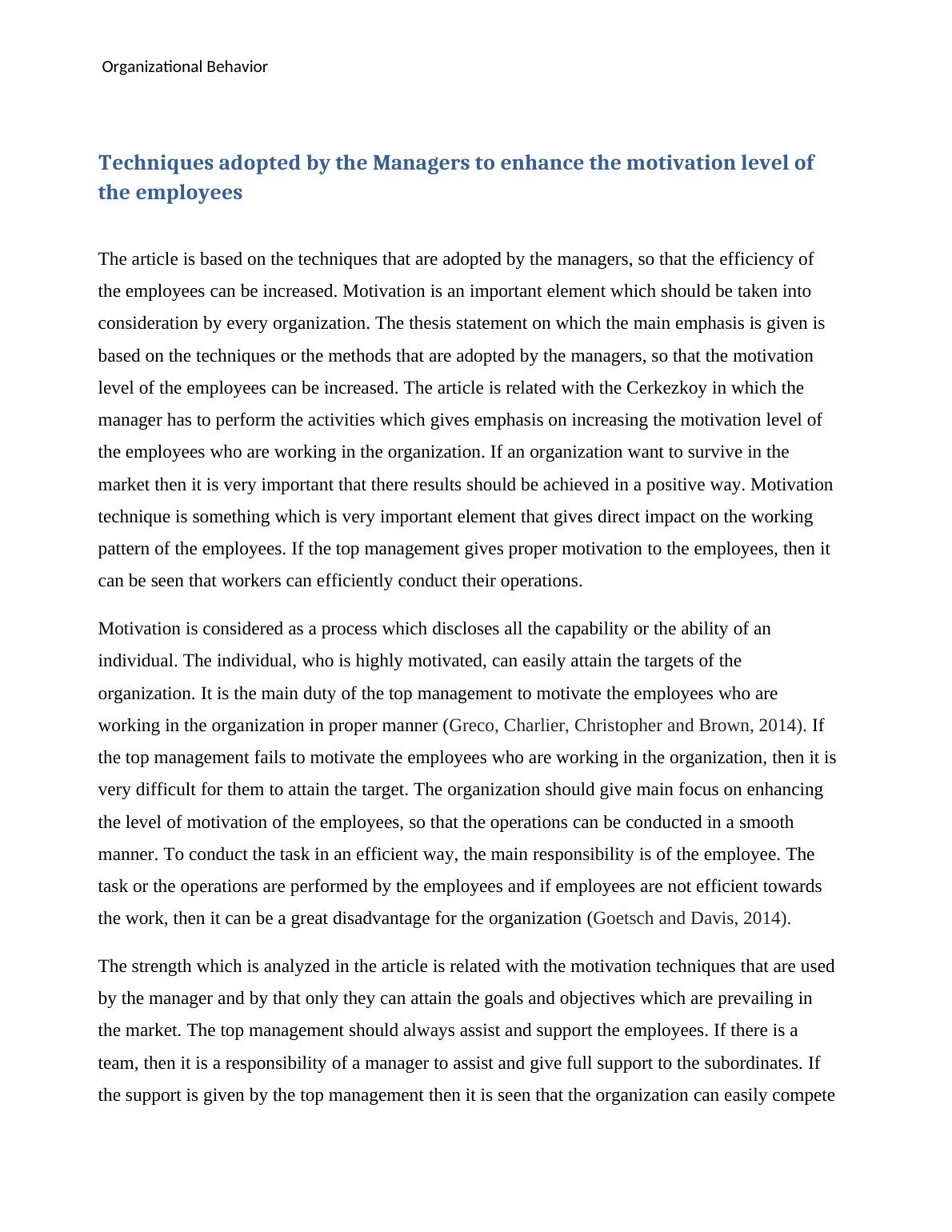 Organizational Behavior

Techniques adopted by the Managers to enhance the motivation level of the employees

The article is based on the techniques that are adopted by the managers, so that the efficiency of the employees can be increased. Motivation is an important element which should be taken into consideration by every organization. The thesis statement on which the main emphasis is given is based on the techniques or the methods that are adopted by the managers, so that the motivation level of the employees can be increased. The article is related with the Cerkezkoy in which the manager has to perform the activities which gives emphasis on increasing the motivation level of the employees who are working in the organization. If an organization want to survive in the market then it is very important that there results should be achieved in a positive way. Motivation technique is something which is very important element that gives direct impact on the working pattern of the employees. If the top management gives proper motivation to the employees, then it can be seen that workers can efficiently conduct their operations.

Motivation is considered as a process which discloses all the capability or the ability of an individual. The individual, who is highly motivated, can easily attain the targets of the organization. It is the main duty of the top management to motivate the employees who are working in the organization in proper manner (Greco, Charlier, Christopher and Brown, 2014). If the top management fails to motivate the employees who are working in the organization, then it is very difficult for them to attain the target. The organization should give main focus on enhancing the level of motivation of the employees, so that the operations can be conducted in a smooth manner. To conduct the task in an efficient way, the main responsibility is of the employee. The task or the operations are performed by the employees and if employees are not efficient towards the work, then it can be a great disadvantage for the organization (Goetsch and Davis, 2014).

The strength which is analyzed in the article is related with the motivation techniques that are used by the manager and by that only they can attain the goals and objectives which are prevailing in the market. The top management should always assist and support the employees. If there is a team, then it is a responsibility of a manager to assist and give full support to the subordinates. If the support is given by the top management then it is seen that the organization can easily compete